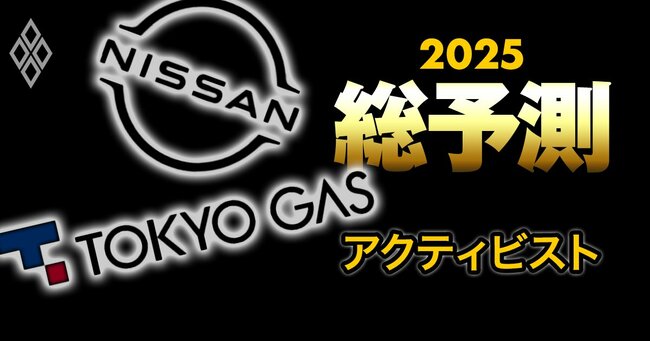 NISSAN

2025

総予測

TOKYO GAS

アクティビスト